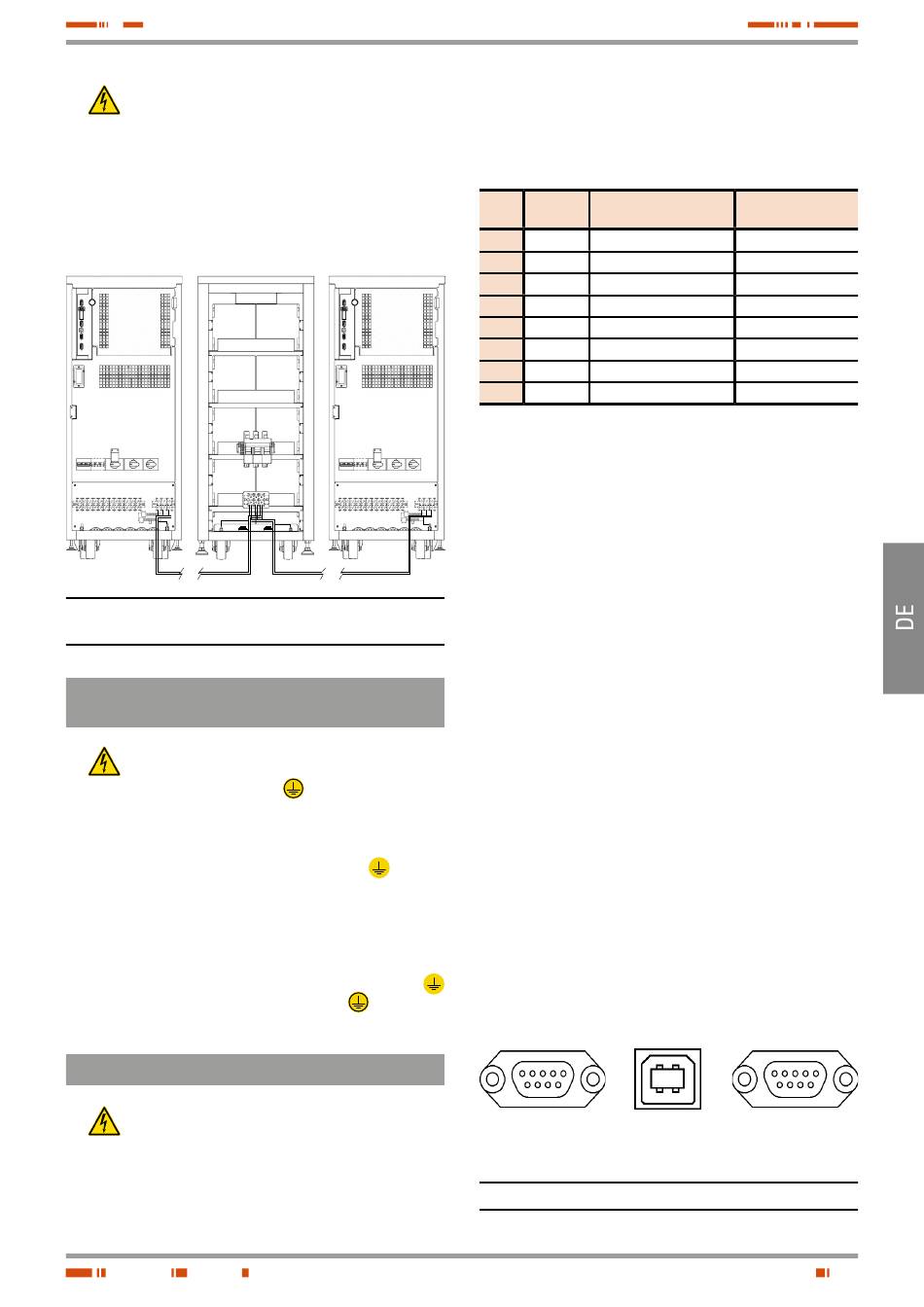 DE